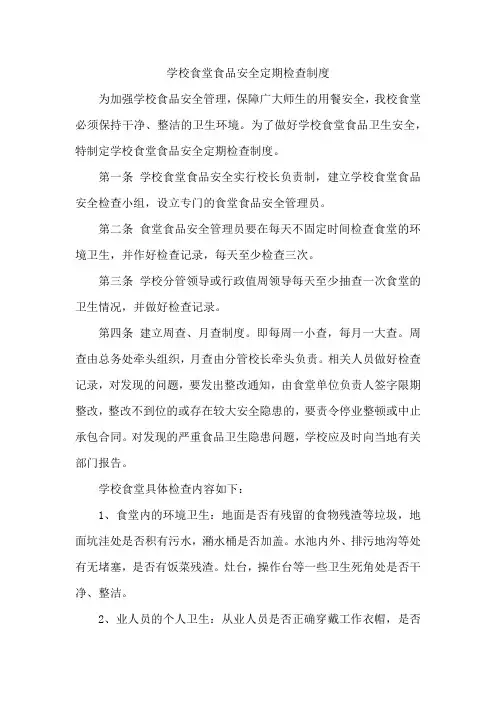 学校食堂食品安全定期检查制度

为加强学校食品安全管理，保障广大师生的用餐安全，我校食堂必须保持干净、整洁的卫生环境。为了做好学校食堂食品卫生安全，特制定学校食堂食品安全定期检查制度。

第一条 学校食堂食品安全实行校长负责制，建立学校食堂食品安全检查小组，设立专门的食堂食品安全管理员。

第二条 食堂食品安全管理员要在每天不固定时间检查食堂的环境卫生，并作好检查记录，每天至少检查三次。

第三条 学校分管领导或行政值周领导每天至少抽查一次食堂的卫生情况，并做好检查记录。

第四条 建立周查、月查制度。即每周一小查，每月一大查。周查由总务处牵头组织，月查由分管校长牵头负责。相关人员做好检查记录，对发现的问题，要发出整改通知，由食堂单位负责人签字限期整改，整改不到位的或存在较大安全隐患的，要责令停业整顿或中止承包合同。对发现的严重食品卫生隐患问题，学校应及时向当地有关部门报告。

学校食堂具体检查内容如下：

1、食堂内的环境卫生：地面是否有残留的食物残渣等垃圾，地面坑洼处是否积有污水，潲水桶是否加盖。水池内外、排污地沟等处有无堵塞，是否有饭菜残渣。灶台，操作台等一些卫生死角处是否干净、整洁。

2、业人员的个人卫生：从业人员是否正确穿戴工作衣帽，是否